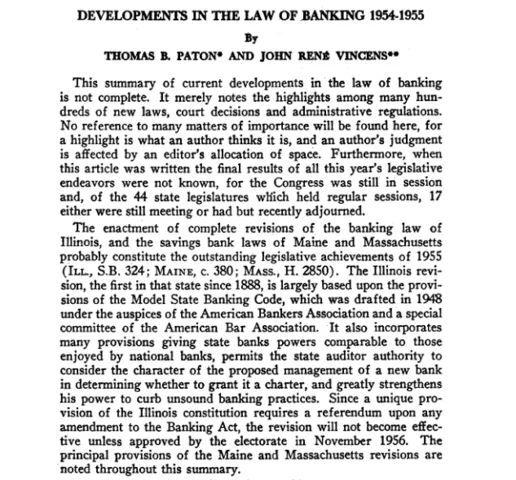 DEVELOPMENTS IN THE LAW OF BANKING 1954-1955

By

THOMAS B. PATON* AND JOHN RENÉ VINCENS**

This summary of current developments in the law of banking is not complete. It merely notes the highlights among many hundreds of new laws, court decisions and administrative regulations. No reference to many matters of importance will be found here, for a highlight is what an author thinks it is, and an author's judgment is affected by an editor's allocation of space. Furthermore, when this article was written the final results of all this year's legislative endeavors were not known, for the Congress was still in session and, of the 44 state legislatures which held regular sessions, 17 either were still meeting or had but recently adjourned.

The enactment of complete revisions of the banking law of Illinois, and the savings bank laws of Maine and Massachusetts probably constitute the outstanding legislative achievements of 1955 (ILL., S.B. 324; MAINE, c. 380; MASS., H. 2850). The Illinois revision, the first in that state since 1888, is largely based upon the provisions of the Model State Banking Code, which was drafted in 1948 under the auspices of the American Bankers Association and a special committee of the American Bar Association. It also incorporates many provisions giving state banks powers comparable to those enjoyed by national banks, permits the state auditor authority to consider the character of the proposed management of a new bank in determining whether to grant it a charter, and greatly strengthens his power to curb unsound banking practices. Since a unique provision of the Illinois constitution requires a referendum upon any amendment to the Banking Act, the revision will not become effective unless approved by the electorate in November 1956. The principal provisions of the Maine and Massachusetts revisions are noted throughout this summary.